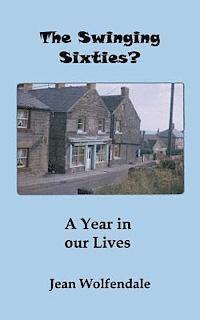 The Swinging Sixties?

A Year in our Lives

Jean Wolfendale